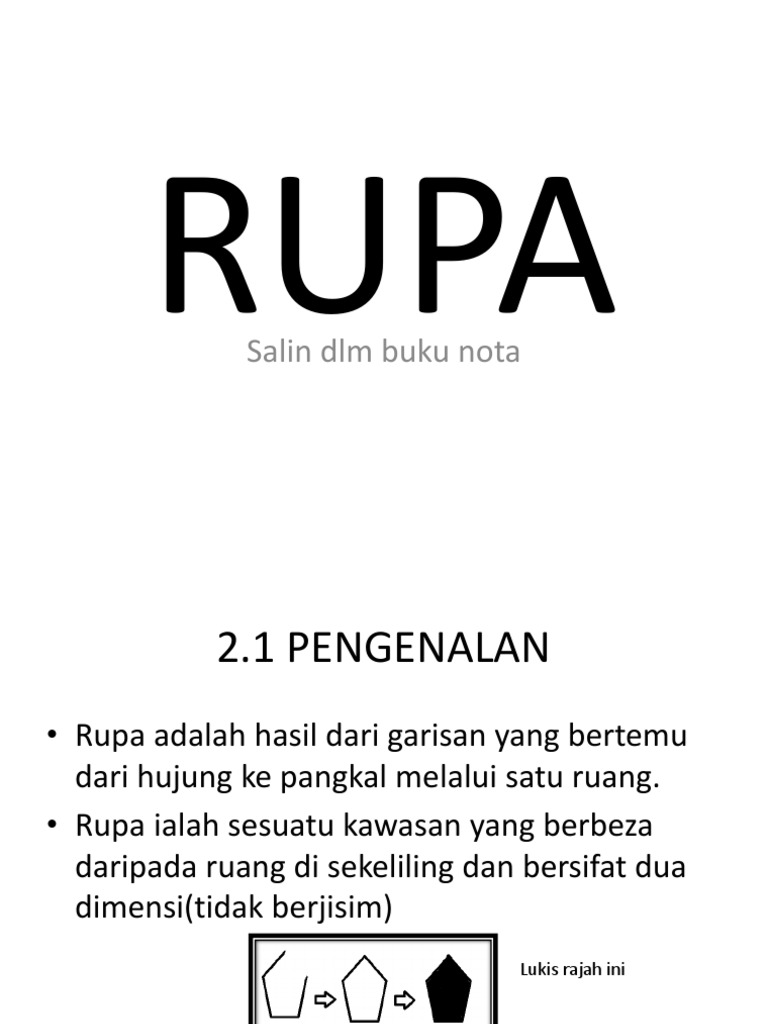 RUPA

Salin dlm buku nota

2.1 PENGENALAN

• Rupa adalah hasil dari garisan yang bertemu dari hujung ke pangkal melalui satu ruang.
• Rupa ialah sesuatu kawasan yang berbeza daripada ruang di sekeliling dan bersifat dua dimensi(tidak berjisim)

Lukis rajah ini